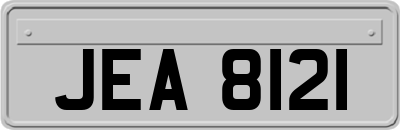 JEA 8121